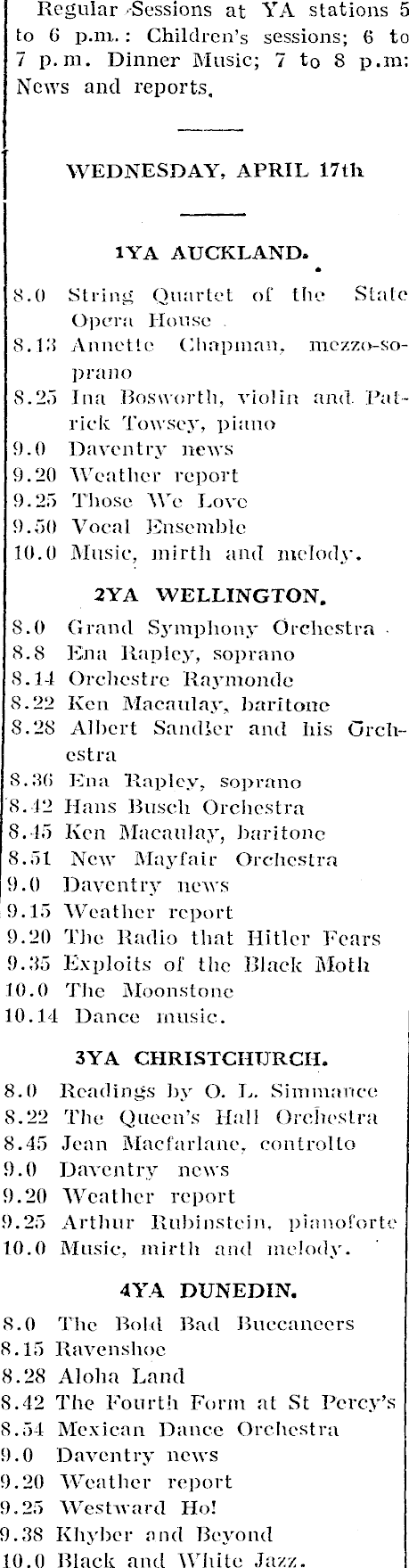 Regular Sessions at YA stations 5 to 6 p.m.: Children's sessions; 6 to 7 p.m. Dinner Music; 7 to 8 p.m: News and reports.

WEDNESDAY, APRIL 17th

1YA AUCKLAND.

8.0 String Quartet of the State Opera House
8.13 Annette Chapman, mezzo-soprano
8.25 Ina Bosworth, violin and Patrick Towsey, piano
9.0 Daventry news
9.20 Weather report
9.25 Those We Love
9.50 Vocal Ensemble
10.0 Music, mirth and melody.

2YA WELLINGTON.

8.0 Grand Symphony Orchestra
8.8 Ena Rapley, soprano
8.14 Orchestre Raymonde
8.22 Ken Macaulay, baritone
8.28 Albert Sandler and his Orchestra
8.36 Ena Rapley, soprano
8.42 Hans Busch Orchestra
8.45 Ken Macaulay, baritone
8.51 New Mayfair Orchestra
9.0 Daventry news
9.15 Weather report
9.20 The Radio that Hitler Fears
9.35 Exploits of the Black Moth
10.0 The Moonstone
10.14 Dance music.

3YA CHRISTCHURCH.

8.0 Readings by O. L. Simmance
8.22 The Queen's Hall Orchestra
8.45 Jean Macfarlane, controlto
9.0 Daventry news
9.20 Weather report
9.25 Arthur Rubinstein, pianoforte
10.0 Music, mirth and melody.

4YA DUNEDIN.

8.0 The Bold Bad Buccaneers
8.15 Ravenshoe
8.28 Aloha Land
8.42 The Fourth Form at St Percy's
8.54 Mexican Dance Orchestra
9.0 Daventry news
9.20 Weather report
9.25 Westward Ho!
9.38 Khyber and Beyond
10.0 Black and White Jazz.